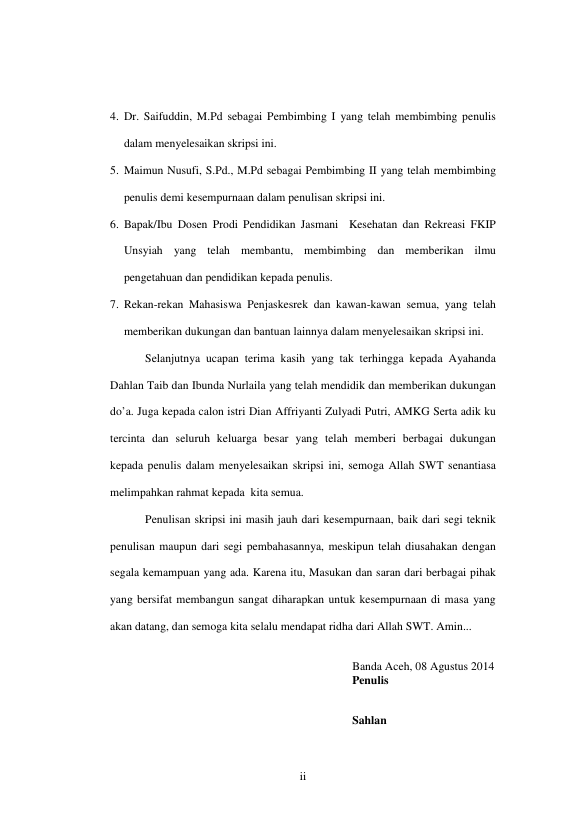 4. Dr. Saifuddin, M.Pd sebagai Pembimbing I yang telah membimbing penulis dalam menyelesaikan skripsi ini.

5. Maimun Nusufi, S.Pd., M.Pd sebagai Pembimbing II yang telah membimbing penulis demi kesempurnaan dalam penulisan skripsi ini.

6. Bapak/Ibu Dosen Prodi Pendidikan Jasmani Kesehatan dan Rekreasi FKIP Unsyiah yang telah membantu, membimbing dan memberikan ilmu pengetahuan dan pendidikan kepada penulis.

7. Rekan-rekan Mahasiswa Penjaskesrek dan kawan-kawan semua, yang telah memberikan dukungan dan bantuan lainnya dalam menyelesaikan skripsi ini.

Selanjutnya ucapan terima kasih yang tak terhingga kepada Ayahanda Dahlan Taib dan Ibunda Nurlaila yang telah mendidik dan memberikan dukungan do'a. Juga kepada calon istri Dian Affriyanti Zulyadi Putri, AMKG Serta adik ku tercinta dan seluruh keluarga besar yang telah memberi berbagai dukungan kepada penulis dalam menyelesaikan skripsi ini, semoga Allah SWT senantiasa melimpahkan rahmat kepada kita semua.

Penulisan skripsi ini masih jauh dari kesempurnaan, baik dari segi teknik penulisan maupun dari segi pembahasannya, meskipun telah diusahakan dengan segala kemampuan yang ada. Karena itu, Masukan dan saran dari berbagai pihak yang bersifat membangun sangat diharapkan untuk kesempurnaan di masa yang akan datang, dan semoga kita selalu mendapat ridha dari Allah SWT. Amin...

Banda Aceh, 08 Agustus 2014
Penulis

Sahlan

ii